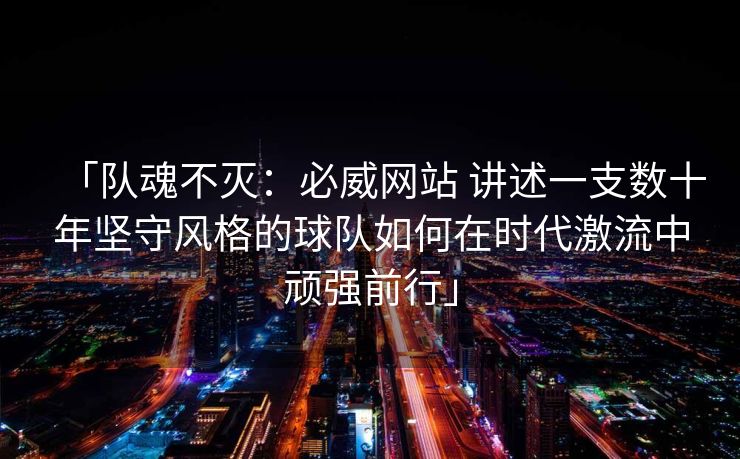 「队魂不灭：必威网站 讲述一支数十年坚守风格的球队如何在时代激流中顽强前行」